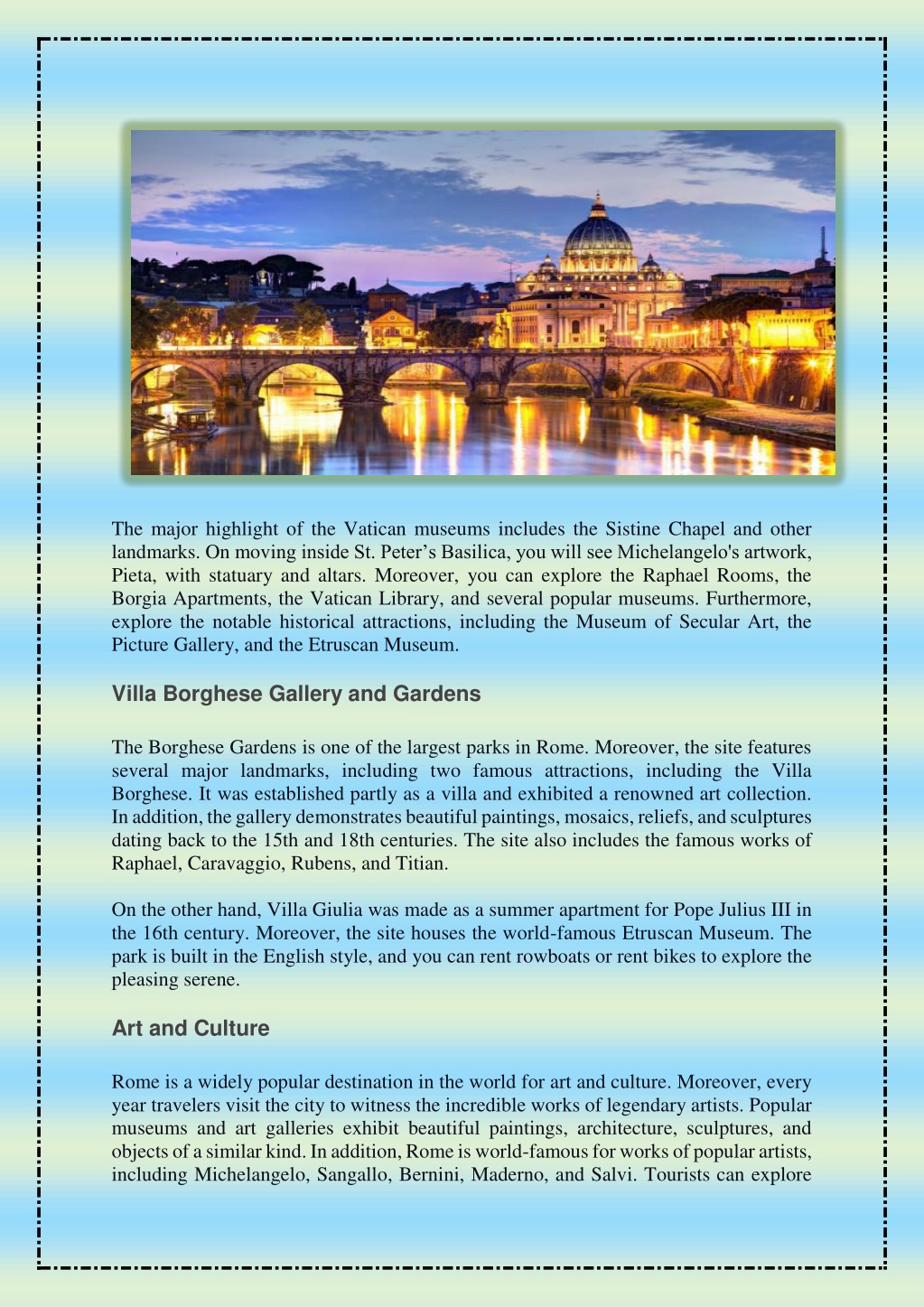 The major highlight of the Vatican museums includes the Sistine Chapel and other landmarks. On moving inside St. Peter’s Basilica, you will see Michelangelo's artwork, Pieta, with statuary and altars. Moreover, you can explore the Raphael Rooms, the Borgia Apartments, the Vatican Library, and several popular museums. Furthermore, explore the notable historical attractions, including the Museum of Secular Art, the Picture Gallery, and the Etruscan Museum.

Villa Borghese Gallery and Gardens

The Borghese Gardens is one of the largest parks in Rome. Moreover, the site features several major landmarks, including two famous attractions, including the Villa Borghese. It was established partly as a villa and exhibited a renowned art collection. In addition, the gallery demonstrates beautiful paintings, mosaics, reliefs, and sculptures dating back to the 15th and 18th centuries. The site also includes the famous works of Raphael, Caravaggio, Rubens, and Titian.

On the other hand, Villa Giulia was made as a summer apartment for Pope Julius III in the 16th century. Moreover, the site houses the world-famous Etruscan Museum. The park is built in the English style, and you can rent rowboats or rent bikes to explore the pleasing serene.

Art and Culture

Rome is a widely popular destination in the world for art and culture. Moreover, every year travelers visit the city to witness the incredible works of legendary artists. Popular museums and art galleries exhibit beautiful paintings, architecture, sculptures, and objects of a similar kind. In addition, Rome is world-famous for works of popular artists, including Michelangelo, Sangallo, Bernini, Maderno, and Salvi. Tourists can explore